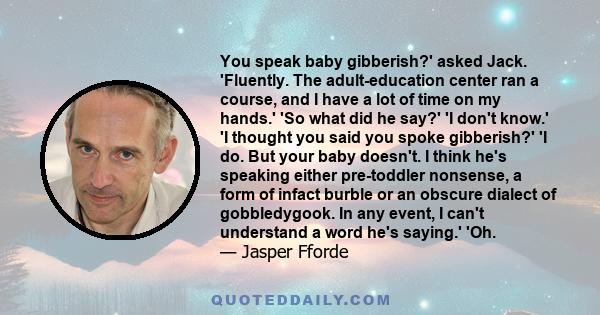 You speak baby gibberish?' asked Jack. 'Fluently. The adult-education center ran a course, and I have a lot of time on my hands.' 'So what did he say?' 'I don't know.' 'I thought you said you spoke gibberish?' 'I do. But your baby doesn't. I think he's speaking either pre-toddler nonsense, a form of infact burble or an obscure dialect of gobbledygook. In any event, I can't understand a word he's saying.' 'Oh.
— Jasper Fforde

QUOTEDDAILY.COM